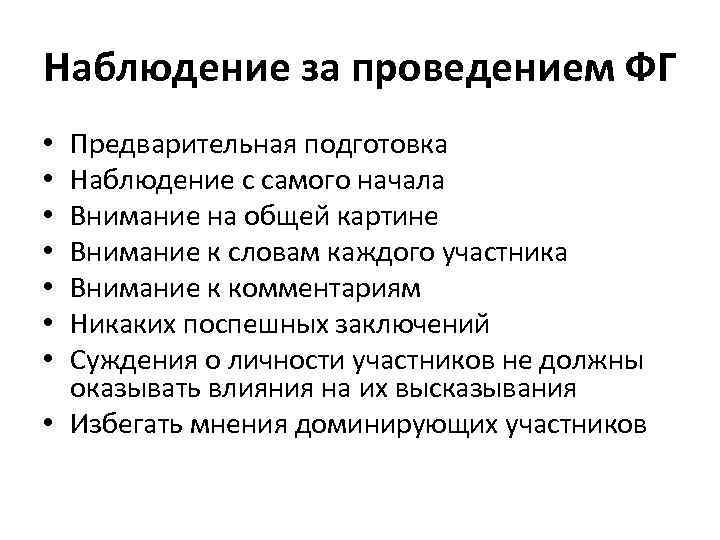 Наблюдение за проведением ФГ

• Предварительная подготовка
• Наблюдение с самого начала
• Внимание на общей картине
• Внимание к словам каждого участника
• Внимание к комментариям
• Никаких поспешных заключений
• Суждения о личности участников не должны оказывать влияния на их высказывания
• Избегать мнения доминирующих участников